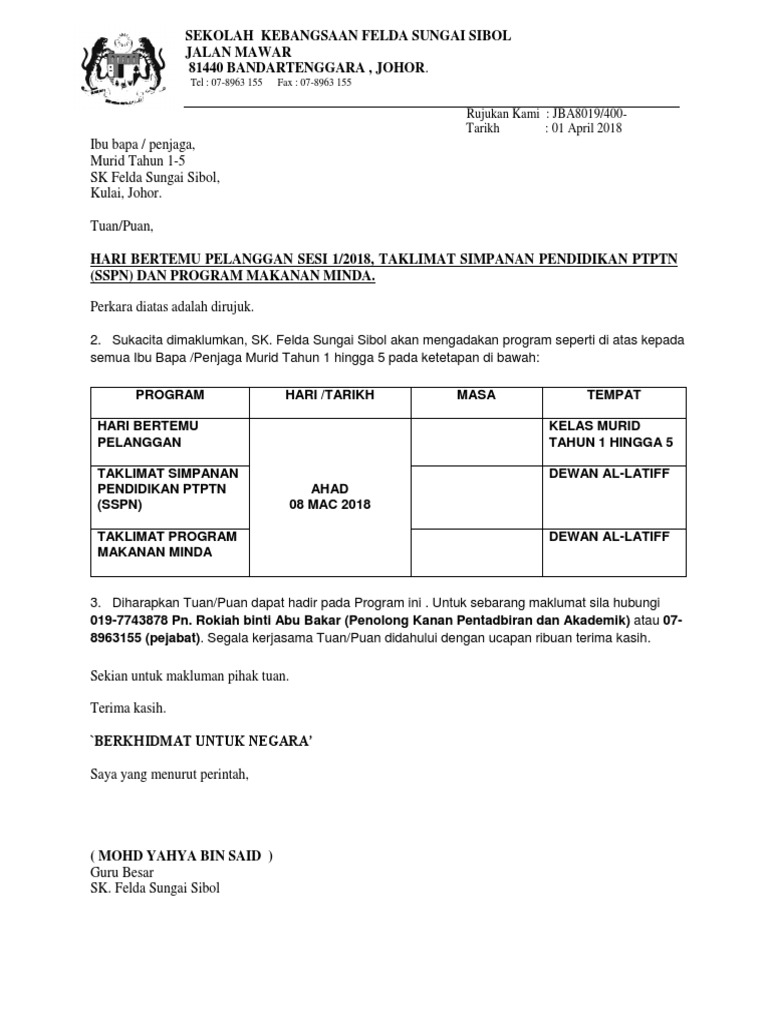 SEKOLAH KEBANGSAAN FELDA SUNGAI SIBOL
JALAN MAWAR
81440 BANDARTENGGARA , JOHOR.
Tel : 07-8963 155 Fax : 07-8963 155

Rujukan Kami : JBA8019/400-
Tarikh : 01 April 2018

Ibu bapa / penjaga,
Murid Tahun 1-5
SK Felda Sungai Sibol,
Kulai, Johor.

Tuan/Puan,

HARI BERTEMU PELANGGAN SESI 1/2018, TAKLIMAT SIMPANAN PENDIDIKAN PTPTN (SSPN) DAN PROGRAM MAKANAN MINDA.

Perkara diatas adalah dirujuk.

2. Sukacita dimaklumkan, SK. Felda Sungai Sibol akan mengadakan program seperti di atas kepada semua Ibu Bapa /Penjaga Murid Tahun 1 hingga 5 pada ketetapan di bawah:

| PROGRAM | HARI /TARIKH | MASA | TEMPAT |
|---|---|---|---|
| HARI BERTEMU PELANGGAN | AHAD 08 MAC 2018 | | KELAS MURID TAHUN 1 HINGGA 5 |
| TAKLIMAT SIMPANAN PENDIDIKAN PTPTN (SSPN) | | | DEWAN AL-LATIFF |
| TAKLIMAT PROGRAM MAKANAN MINDA | | | DEWAN AL-LATIFF |

3. Diharapkan Tuan/Puan dapat hadir pada Program ini . Untuk sebarang maklumat sila hubungi 019-7743878 Pn. Rokiah binti Abu Bakar (Penolong Kanan Pentadbiran dan Akademik) atau 07-8963155 (pejabat). Segala kerjasama Tuan/Puan didahului dengan ucapan ribuan terima kasih.

Sekian untuk makluman pihak tuan.

Terima kasih.

`BERKHIDMAT UNTUK NEGARA'

Saya yang menurut perintah,

( MOHD YAHYA BIN SAID )
Guru Besar
SK. Felda Sungai Sibol